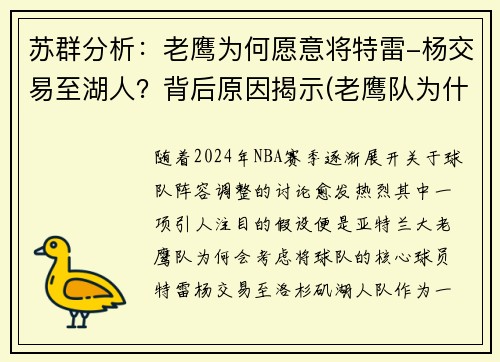 苏群分析：老鹰为何愿意将特雷–杨交易至湖人？背后原因揭示(老鹰队为什

随着2024年NBA赛季逐渐展开关于球队阵容调整的讨论愈发热烈其中一项引人注目的假设便是亚特兰大老鹰队为何会考虑将球队的核心球员特雷杨交易至洛杉矶湖人队作为一